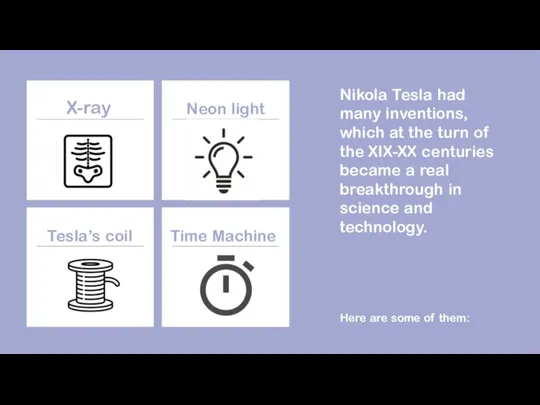 X-ray

Neon light

Tesla's coil

Time Machine

Nikola Tesla had many inventions, which at the turn of the XIX-XX centuries became a real breakthrough in science and technology.

Here are some of them: